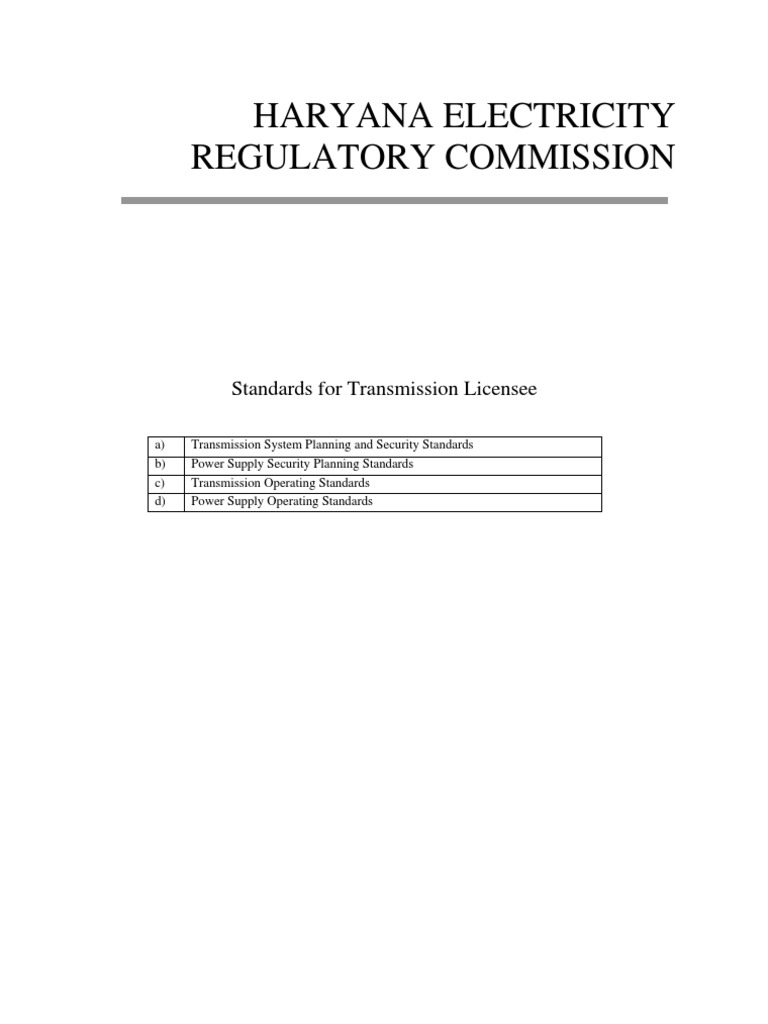 HARYANA ELECTRICITY REGULATORY COMMISSION

Standards for Transmission Licensee

| a) | Transmission System Planning and Security Standards |
|---|---|
| b) | Power Supply Security Planning Standards |
| c) | Transmission Operating Standards |
| d) | Power Supply Operating Standards |